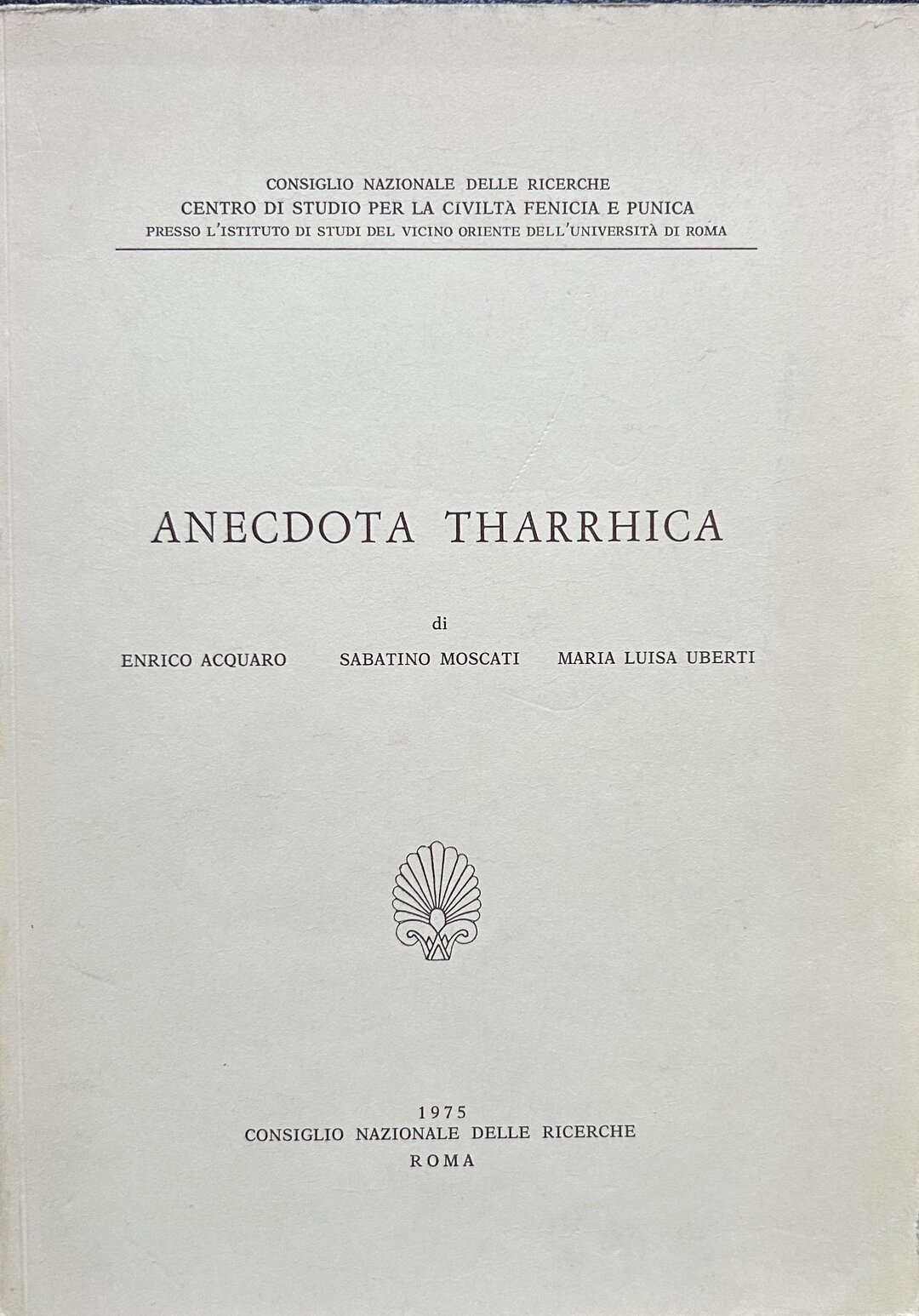 CONSIGLIO NAZIONALE DELLE RICERCHE
CENTRO DI STUDIO PER LA CIVILTÀ FENICIA E PUNICA
PRESSO L'ISTITUTO DI STUDI DEL VICINO ORIENTE DELL'UNIVERSITÀ DI ROMA

ANECDOTA THARRHICA

di

ENRICO ACQUARO SABATINO MOSCATI MARIA LUISA UBERTI

1975
CONSIGLIO NAZIONALE DELLE RICERCHE
ROMA